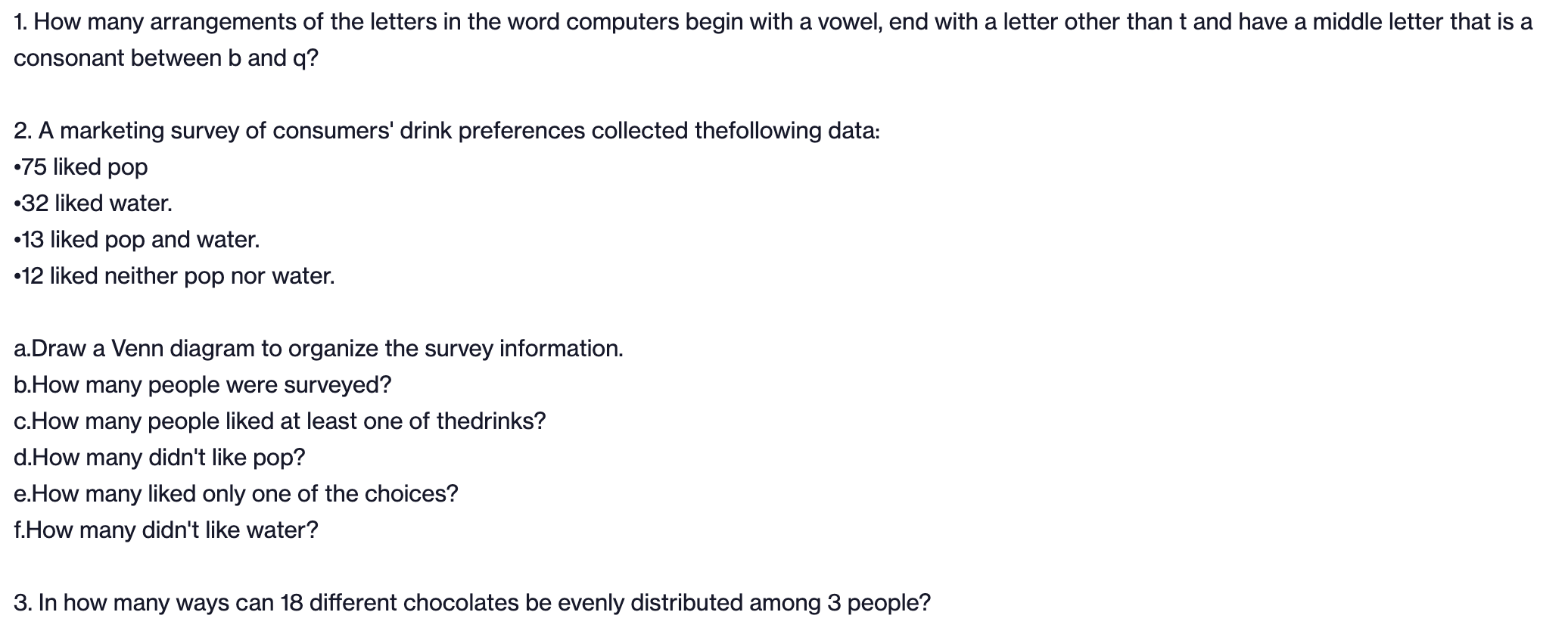 1. How many arrangements of the letters in the word computers begin with a vowel, end with a letter other than t and have a middle letter that is a consonant between b and q?

2. A marketing survey of consumers' drink preferences collected thefollowing data:
•75 liked pop
•32 liked water.
•13 liked pop and water.
•12 liked neither pop nor water.

a.Draw a Venn diagram to organize the survey information.
b.How many people were surveyed?
c.How many people liked at least one of thedrinks?
d.How many didn't like pop?
e.How many liked only one of the choices?
f.How many didn't like water?

3. In how many ways can 18 different chocolates be evenly distributed among 3 people?